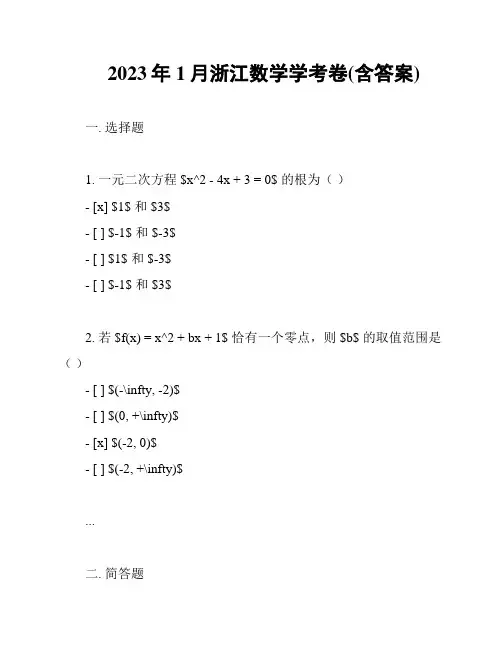 2023年1月浙江数学学考卷(含答案)

一. 选择题

1. 一元二次方程 \$x^2 - 4x + 3 = 0\$ 的根为（ ）

- [x] \$1\$ 和 \$3\$

- [ ] \$-1\$ 和 \$-3\$

- [ ] \$1\$ 和 \$-3\$

- [ ] \$-1\$ 和 \$3\$

2. 若 \$f(x) = x^2 + bx + 1\$ 恰有一个零点，则 \$b\$ 的取值范围是（ ）

- [ ] \$(-\infty, -2)\$

- [ ] \$(0, +\infty)\$

- [x] \$(-2, 0)\$

- [ ] \$(-2, +\infty)\$

...

二. 简答题